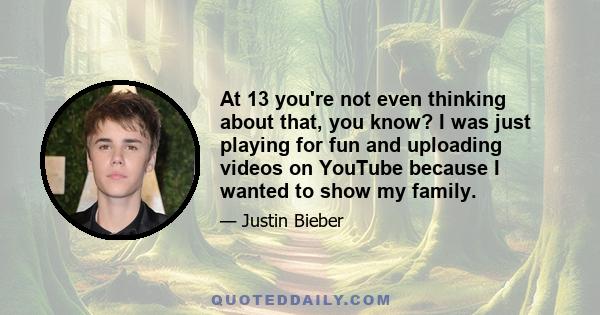 At 13 you're not even thinking about that, you know? I was just playing for fun and uploading videos on YouTube because I wanted to show my family.

— Justin Bieber

QUOTEDDAILY.COM